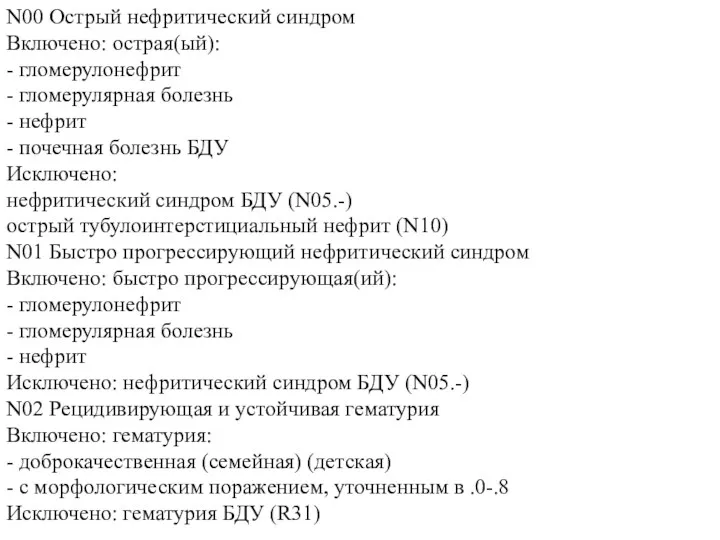 N00 Острый нефритический синдром
Включено: острая(ый):
- гломерулонефрит
- гломерулярная болезнь
- нефрит
- почечная болезнь БДУ
Исключено:
нефритический синдром БДУ (N05.-)
острый тубулоинтерстициальный нефрит (N10)
N01 Быстро прогрессирующий нефритический синдром
Включено: быстро прогрессирующая(ий):
- гломерулонефрит
- гломерулярная болезнь
- нефрит
Исключено: нефритический синдром БДУ (N05.-)
N02 Рецидивирующая и устойчивая гематурия
Включено: гематурия:
- доброкачественная (семейная) (детская)
- с морфологическим поражением, уточненным в .0-.8
Исключено: гематурия БДУ (R31)